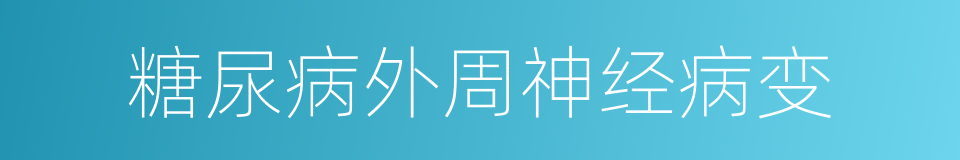 糖尿病外周神经病变